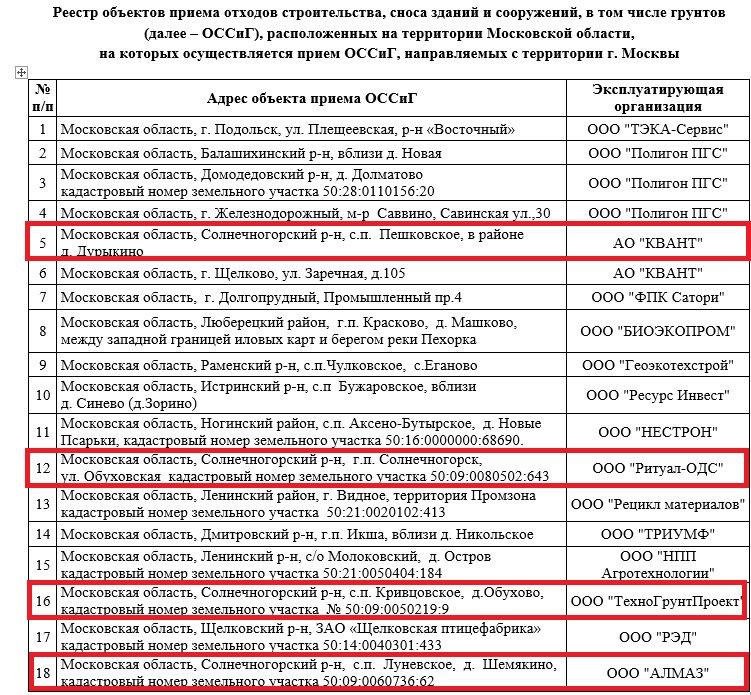 Реестр объектов приема отходов строительства, сноса зданий и сооружений, в том числе грунтов (далее – ОССиГ), расположенных на территории Московской области, на которых осуществляется прием ОССиГ, направляемых с территории г. Москвы

| № п/п | Адрес объекта приема ОССиГ | Эксплуатирующая организация |
|---|---|---|
| 1 | Московская область, г. Подольск, ул. Плещеевская, р-н «Восточный» | ООО "ТЭКА-Сервис" |
| 2 | Московская область, Балашихинский р-н, вблизи д. Новая | ООО "Полигон ПГС" |
| 3 | Московская область, Домодедовский р-н, д. Долматово кадастровый номер земельного участка 50:28:0110156:20 | ООО "Полигон ПГС" |
| 4 | Московская область, г. Железнодорожный, м-р Саввино, Савинская ул.,30 | ООО "Полигон ПГС" |
| 5 | Московская область, Солнечногорский р-н, с.п. Пешковское, в районе д. Дурыкино | АО "КВАНТ" |
| 6 | Московская область, г. Щелково, ул. Заречная, д.105 | АО "КВАНТ" |
| 7 | Московская область, г. Долгопрудный, Промышленный пр.4 | ООО "ФПК Сатори" |
| 8 | Московская область, Люберецкий район, г.п. Красково, д. Машково, между западной границей иловых карт и берегом реки Пехорка | ООО "БИОЭКОПРОМ" |
| 9 | Московская область, Раменский р-н, с.п.Чулковское, с.Еганово | ООО "Геоэкотехстрой" |
| 10 | Московская область, Истринский р-н, с.п Бужаровское, вблизи д. Синево (д.Зорино) | ООО "Ресурс Инвест" |
| 11 | Московская область, Ногинский район, с.п. Аксено-Бутырское, д. Новые Псарьки, кадастровый номер земельного участка 50:16:0000000:68690. | ООО "НЕСТРОН" |
| 12 | Московская область, Солнечногорский р-н, г.п. Солнечногорск, ул. Обуховская кадастровый номер земельного участка 50:09:0080502:643 | ООО "Ритуал-ОДС" |
| 13 | Московская область, Ленинский район, г. Видное, территория Промзона кадастровый номер земельного участка 50:21:0020102:413 | ООО "Рецикл материалов" |
| 14 | Московская область, Дмитровский р-н, г.п. Икша, вблизи д. Никольское | ООО "ТРИУМФ" |
| 15 | Московская область, Ленинский р-н, с/о Молоковский, д. Остров кадастровый номер земельного участка 50:21:0050404:184 | ООО "НПП Агротехнологии" |
| 16 | Московская область, Солнечногорский р-н, с.п. Кривцовское, д.Обухово, кадастровый номер земельного участка № 50:09:0050219:9 | ООО "ТехноГрунтПроект" |
| 17 | Московская область, Щелковский р-н, ЗАО «Щелковская птицефабрика» кадастровый номер земельного участка 50:14:0040301:433 | ООО "РЭД" |
| 18 | Московская область, Солнечногорский р-н, с.п. Луневское, д. Шемякино, кадастровый номер земельного участка 50:09:0060736:62 | ООО "АЛМАЗ" |